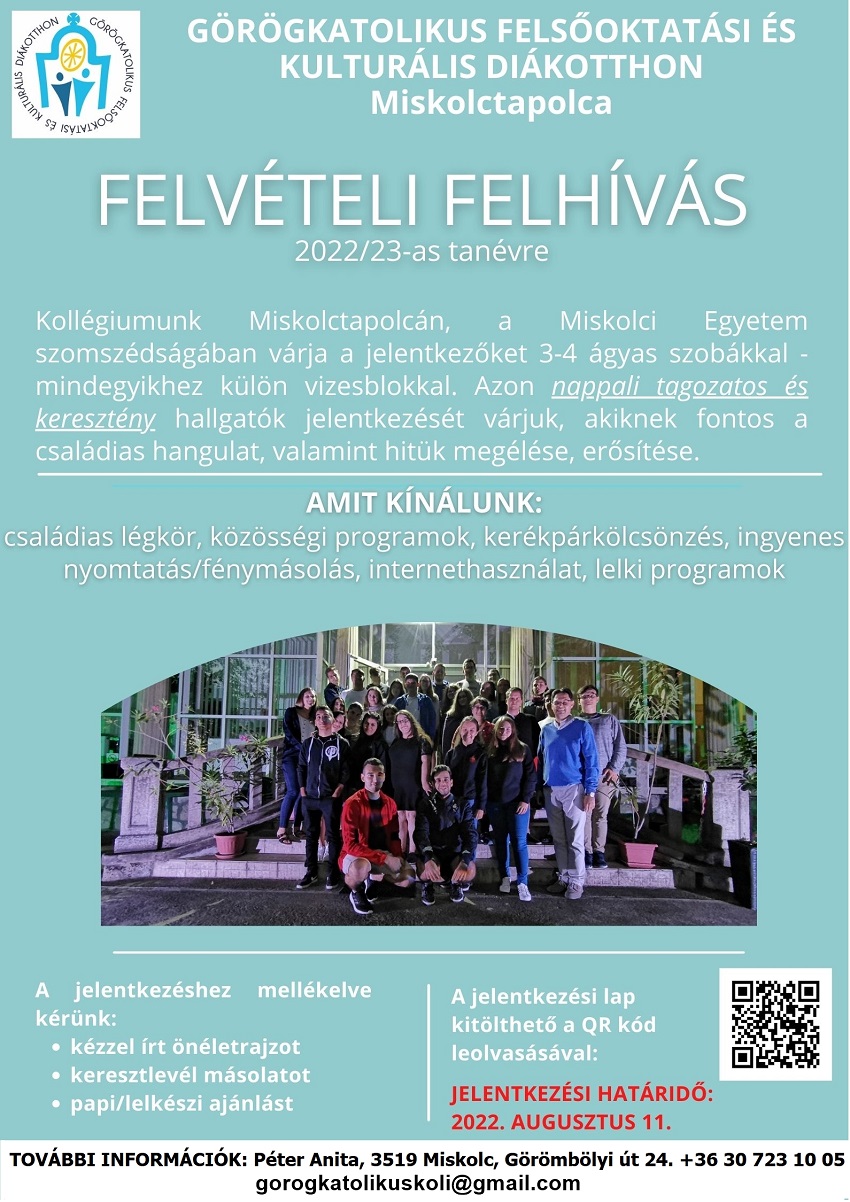 GÖRÖGKATOLIKUS FELSŐOKTATÁSI ÉS KULTURÁLIS DIÁKOTTHON

GÖRÖGKATOLIKUS FELSŐOKTATÁSI ÉS KULTURÁLIS DIÁKOTTHON
Miskolctapolca

FELVÉTELI FELHÍVÁS
2022/23-as tanévre

Kollégiumunk Miskolctapolcán, a Miskolci Egyetem szomszédságában várja a jelentkezőket 3-4 ágyas szobákkal - mindegyikhez külön vizesblokkal. Azon nappali tagozatos és keresztény hallgatók jelentkezését várjuk, akiknek fontos a családias hangulat, valamint hitük megélése, erősítése.

AMIT KÍNÁLUNK:
családias légkör, közösségi programok, kerékpárkölcsönzés, ingyenes nyomtatás/fénymásolás, internethasználat, lelki programok

A jelentkezéshez mellékelve kérünk:
• kézzel írt önéletrajzot
• keresztlevél másolatot
• papi/lelkészi ajánlást

A jelentkezési lap kitölthető a QR kód leolvasásával:

JELENTKEZÉSI HATÁRIDŐ: 2022. AUGUSZTUS 11.

TOVÁBBI INFORMÁCIÓK: Péter Anita, 3519 Miskolc, Görömbölyi út 24. +36 30 723 10 05
gorogkatolikuskoli@gmail.com